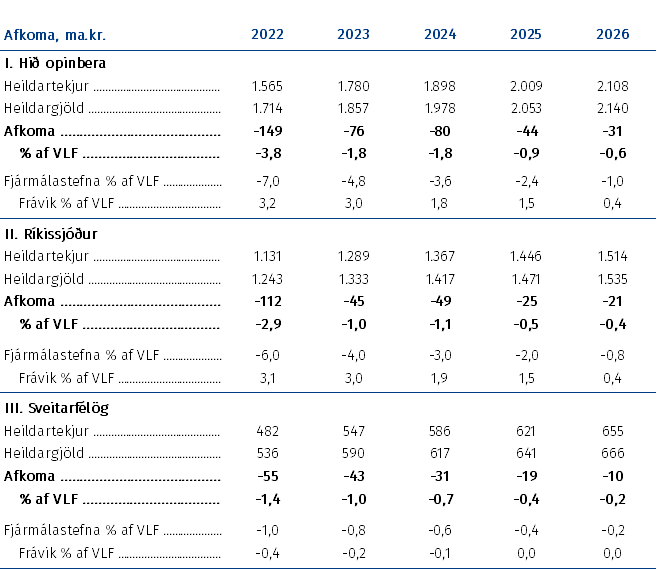 | Afkoma, ma.kr. | 2022 | 2023 | 2024 | 2025 | 2026 |
|---|---|---|---|---|---|
| I. Hið opinbera | | | | | |
| Heildartekjur | 1.565 | 1.780 | 1.898 | 2.009 | 2.108 |
| Heildargjöld | 1.714 | 1.857 | 1.978 | 2.053 | 2.140 |
| Afkoma | -149 | -76 | -80 | -44 | -31 |
| % af VLF | -3,8 | -1,8 | -1,8 | -0,9 | -0,6 |
| Fjármálastefna % af VLF | -7,0 | -4,8 | -3,6 | -2,4 | -1,0 |
| Frávik % af VLF | 3,2 | 3,0 | 1,8 | 1,5 | 0,4 |
| II. Ríkissjóður | | | | | |
| Heildartekjur | 1.131 | 1.289 | 1.367 | 1.446 | 1.514 |
| Heildargjöld | 1.243 | 1.333 | 1.417 | 1.471 | 1.535 |
| Afkoma | -112 | -45 | -49 | -25 | -21 |
| % af VLF | -2,9 | -1,0 | -1,1 | -0,5 | -0,4 |
| Fjármálastefna % af VLF | -6,0 | -4,0 | -3,0 | -2,0 | -0,8 |
| Frávik % af VLF | 3,1 | 3,0 | 1,9 | 1,5 | 0,4 |
| III. Sveitarfélög | | | | | |
| Heildartekjur | 482 | 547 | 586 | 621 | 655 |
| Heildargjöld | 536 | 590 | 617 | 641 | 666 |
| Afkoma | -55 | -43 | -31 | -19 | -10 |
| % af VLF | -1,4 | -1,0 | -0,7 | -0,4 | -0,2 |
| Fjármálastefna % af VLF | -1,0 | -0,8 | -0,6 | -0,4 | -0,2 |
| Frávik % af VLF | -0,4 | -0,2 | -0,1 | 0,0 | 0,0 |